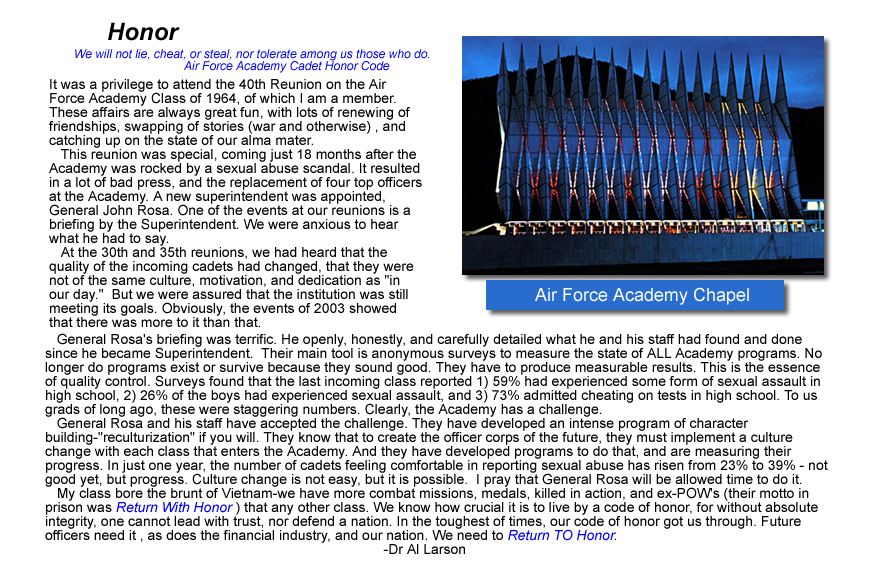 Honor

We will not lie, cheat, or steal, nor tolerate among us those who do.
Air Force Academy Cadet Honor Code

It was a privilege to attend the 40th Reunion on the Air Force Academy Class of 1964, of which I am a member. These affairs are always great fun, with lots of renewing of friendships, swapping of stories (war and otherwise) , and catching up on the state of our alma mater.

This reunion was special, coming just 18 months after the Academy was rocked by a sexual abuse scandal. It resulted in a lot of bad press, and the replacement of four top officers at the Academy. A new superintendent was appointed, General John Rosa. One of the events at our reunions is a briefing by the Superintendent. We were anxious to hear what he had to say.

At the 30th and 35th reunions, we had heard that the quality of the incoming cadets had changed, that they were not of the same culture, motivation, and dedication as "in our day." But we were assured that the institution was still meeting its goals. Obviously, the events of 2003 showed that there was more to it than that.

Air Force Academy Chapel

General Rosa's briefing was terrific. He openly, honestly, and carefully detailed what he and his staff had found and done since he became Superintendent. Their main tool is anonymous surveys to measure the state of ALL Academy programs. No longer do programs exist or survive because they sound good. They have to produce measurable results. This is the essence of quality control. Surveys found that the last incoming class reported 1) 59% had experienced some form of sexual assault in high school, 2) 26% of the boys had experienced sexual assault, and 3) 73% admitted cheating on tests in high school. To us grads of long ago, these were staggering numbers. Clearly, the Academy has a challenge.

General Rosa and his staff have accepted the challenge. They have developed an intense program of character building-"reculturization" if you will. They know that to create the officer corps of the future, they must implement a culture change with each class that enters the Academy. And they have developed programs to do that, and are measuring their progress. In just one year, the number of cadets feeling comfortable in reporting sexual abuse has risen from 23% to 39% - not good yet, but progress. Culture change is not easy, but it is possible. I pray that General Rosa will be allowed time to do it.

My class bore the brunt of Vietnam-we have more combat missions, medals, killed in action, and ex-POW's (their motto in prison was Return With Honor ) that any other class. We know how crucial it is to live by a code of honor, for without absolute integrity, one cannot lead with trust, nor defend a nation. In the toughest of times, our code of honor got us through. Future officers need it , as does the financial industry, and our nation. We need to Return TO Honor.

-Dr Al Larson